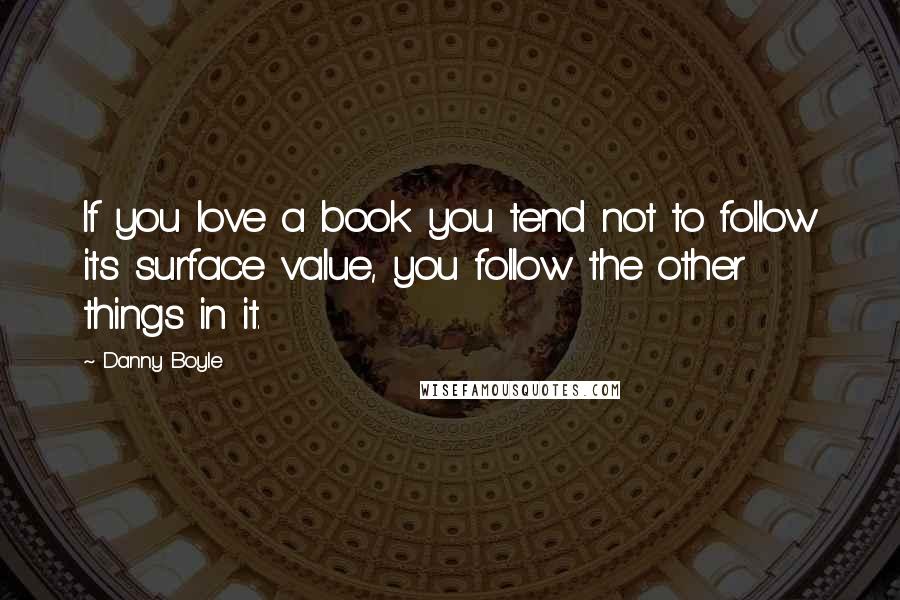 If you love a book you tend not to follow its surface value, you follow the other things in it.

~ Danny Boyle

WISEFAMOUSQUOTES.COM